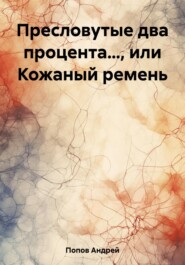 Пресловутые два процента…, или Кожаный ремень

Попов Андрей